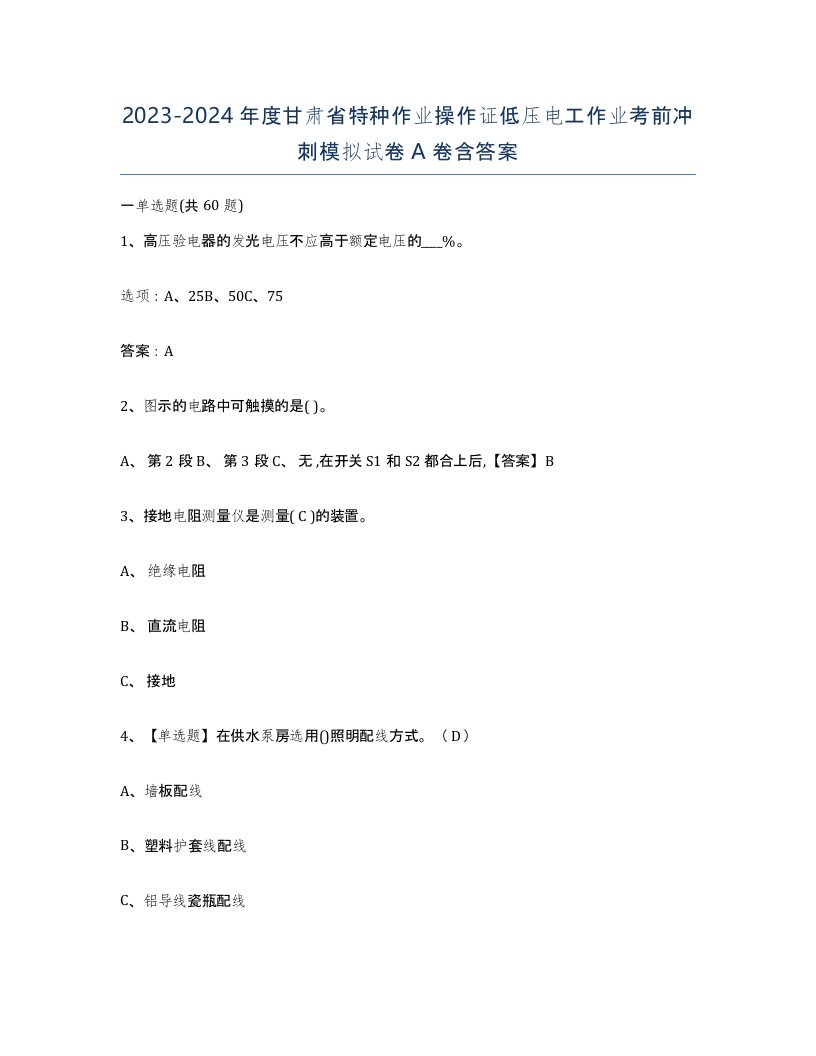 2023-2024年度甘肃省特种作业操作证低压电工作业考前冲刺模拟试卷A卷含答案

一单选题(共60题)

1、高压验电器的发光电压不应高于额定电压的___%。

选项：A、25B、50C、75

答案：A

2、图示的电路中可触摸的是( )。

A、第2段B、第3段C、无,在开关S1和S2都合上后,【答案】B

3、接地电阻测量仪是测量( C )的装置。

A、绝缘电阻

B、直流电阻

C、接地

4、【单选题】在供水泵房选用()照明配线方式。（D）

A、墙板配线

B、塑料护套线配线

C、铝导线瓷瓶配线